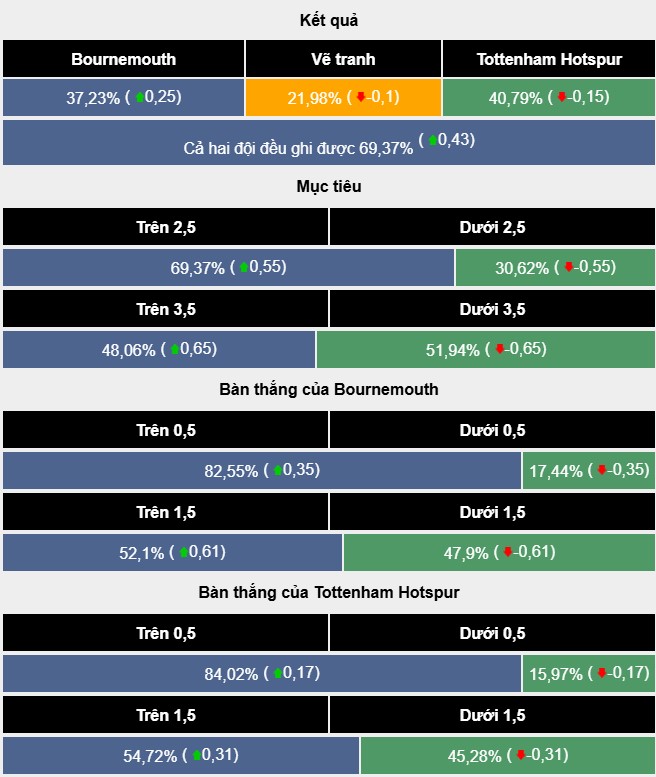 Kết quả

| Bournemouth | Vẽ tranh | Tottenham Hotspur |
|---|---|---|
| 37,23% ( 0,25) | 21,98% ( -0,1) | 40,79% ( -0,15) |

Cả hai đội đều ghi được 69,37% ( 0,43)

Mục tiêu

| Trên 2,5 | Dưới 2,5 |
|---|---|
| 69,37% ( 0,55) | 30,62% ( -0,55) |

| Trên 3,5 | Dưới 3,5 |
|---|---|
| 48,06% ( 0,65) | 51,94% ( -0,65) |

Bàn thắng của Bournemouth

| Trên 0,5 | Dưới 0,5 |
|---|---|
| 82,55% ( 0,35) | 17,44% ( -0,35) |

| Trên 1,5 | Dưới 1,5 |
|---|---|
| 52,1% ( 0,61) | 47,9% ( -0,61) |

Bàn thắng của Tottenham Hotspur

| Trên 0,5 | Dưới 0,5 |
|---|---|
| 84,02% ( 0,17) | 15,97% ( -0,17) |

| Trên 1,5 | Dưới 1,5 |
|---|---|
| 54,72% ( 0,31) | 45,28% ( -0,31) |